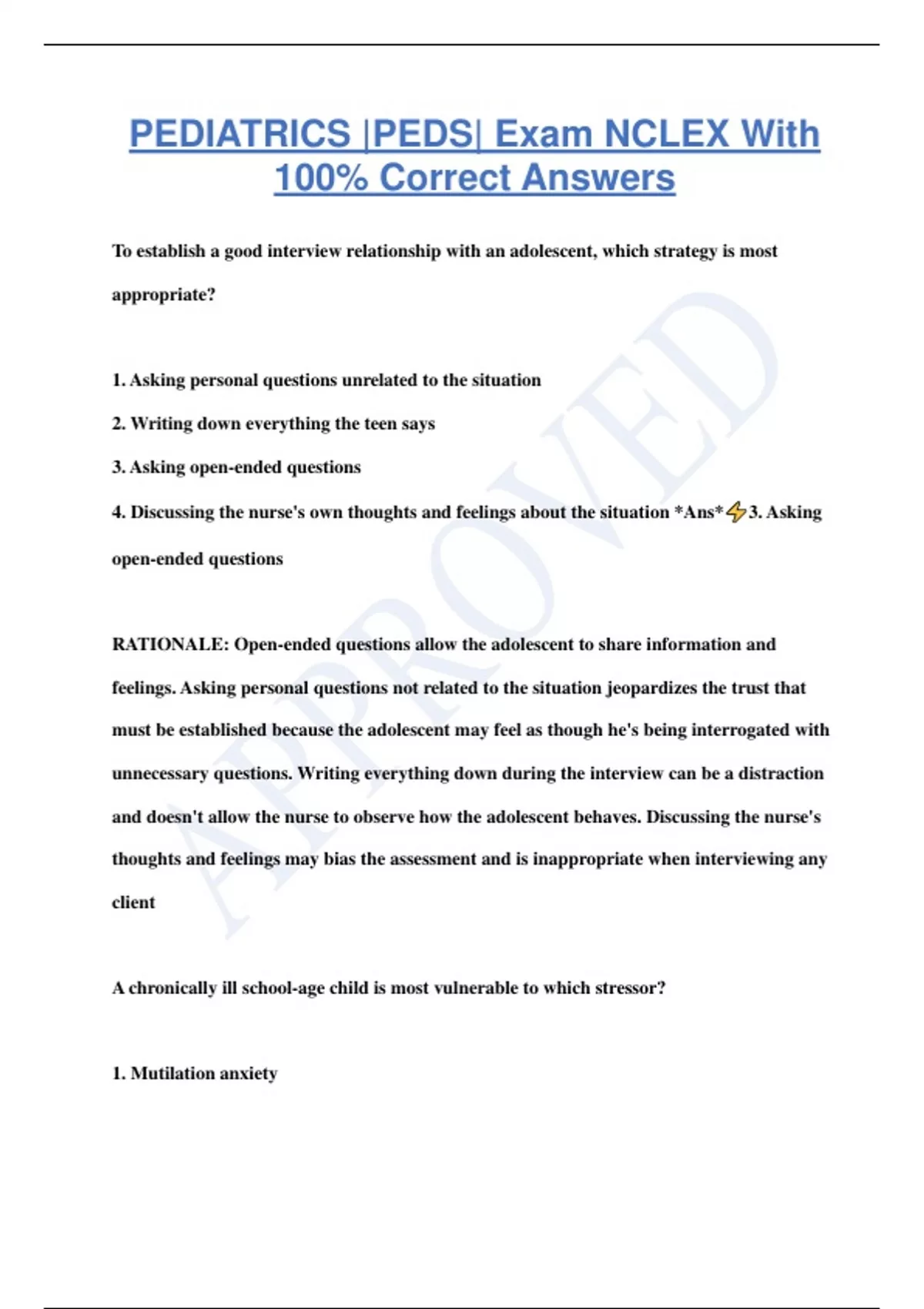 PEDIATRICS |PEDS| Exam NCLEX With 100% Correct Answers

To establish a good interview relationship with an adolescent, which strategy is most appropriate?

1. Asking personal questions unrelated to the situation

2. Writing down everything the teen says

3. Asking open-ended questions

4. Discussing the nurse's own thoughts and feelings about the situation *Ans*⚡3. Asking open-ended questions

RATIONALE: Open-ended questions allow the adolescent to share information and feelings. Asking personal questions not related to the situation jeopardizes the trust that must be established because the adolescent may feel as though he's being interrogated with unnecessary questions. Writing everything down during the interview can be a distraction and doesn't allow the nurse to observe how the adolescent behaves. Discussing the nurse's thoughts and feelings may bias the assessment and is inappropriate when interviewing any client

A chronically ill school-age child is most vulnerable to which stressor?

1. Mutilation anxiety

APPROVED